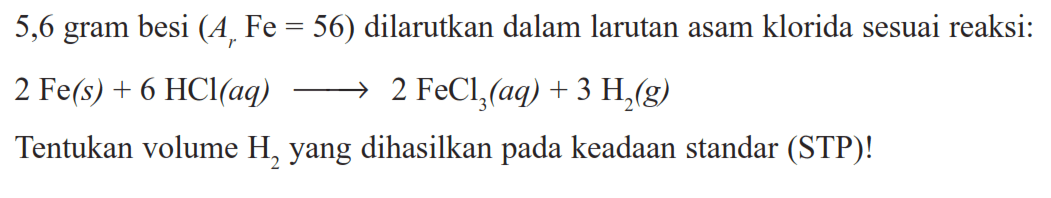 5,6 gram besi ($A_r$ Fe = 56) dilarutkan dalam larutan asam klorida sesuai reaksi:

$2\ Fe(s) + 6\ HCl(aq) \longrightarrow 2\ FeCl_3(aq) + 3\ H_2(g)$

Tentukan volume $H_2$ yang dihasilkan pada keadaan standar (STP)!